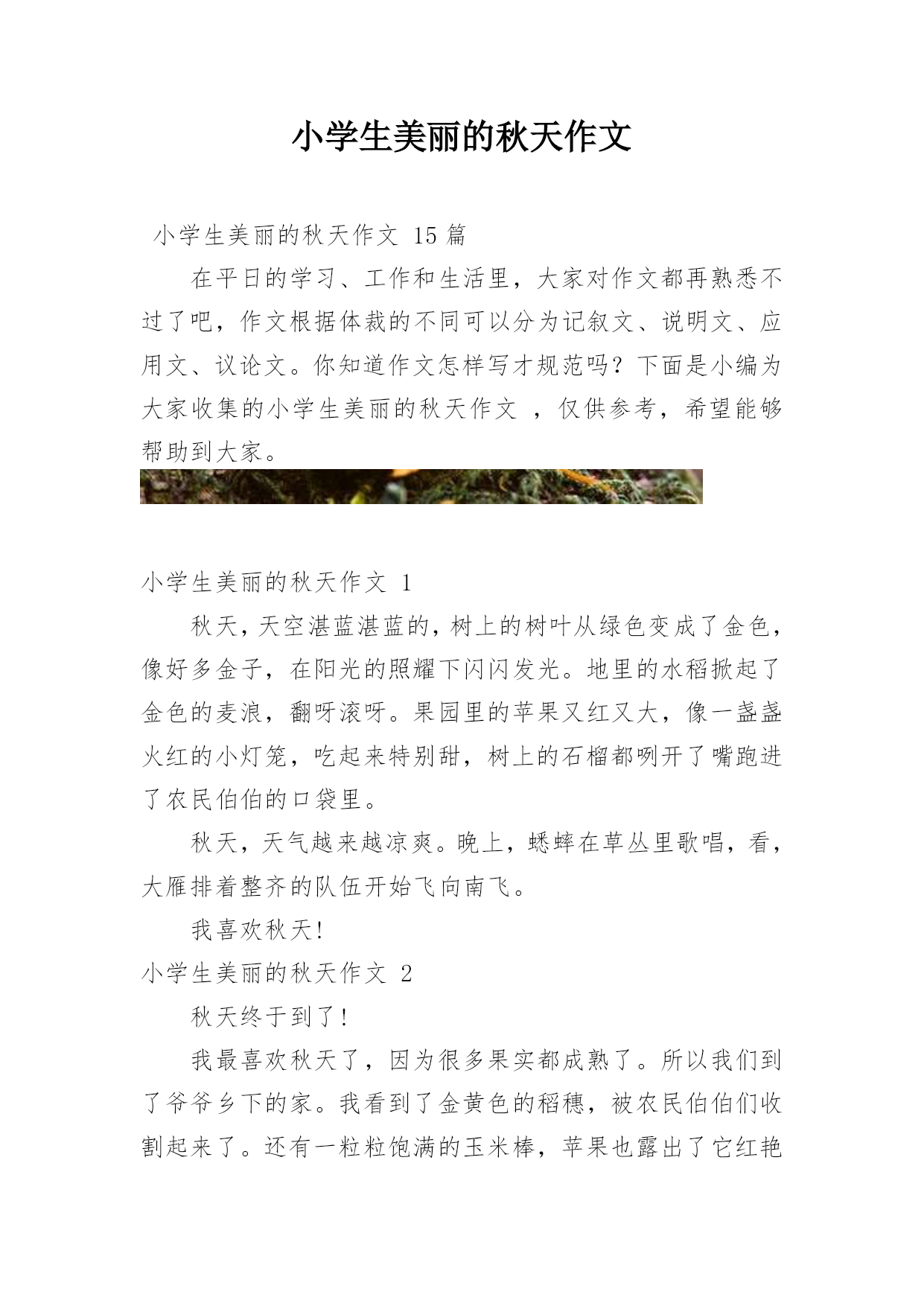 小学生美丽的秋天作文

小学生美丽的秋天作文 15 篇

在平日的学习、工作和生活里，大家对作文都再熟悉不过了吧，作文根据体裁的不同可以分为记叙文、说明文、应用文、议论文。你知道作文怎样写才规范吗？下面是小编为大家收集的小学生美丽的秋天作文 ，仅供参考，希望能够帮助到大家。

小学生美丽的秋天作文 1

秋天，天空湛蓝湛蓝的，树上的树叶从绿色变成了金色，像好多金子，在阳光的照耀下闪闪发光。地里的水稻掀起了金色的麦浪，翻呀滚呀。果园里的苹果又红又大，像一盏盏火红的小灯笼，吃起来特别甜，树上的石榴都咧开了嘴跑进了农民伯伯的口袋里。

秋天，天气越来越凉爽。晚上，蟋蟀在草丛里歌唱，看，大雁排着整齐的队伍开始飞向南飞。

我喜欢秋天!

小学生美丽的秋天作文 2

秋天终于到了!

我最喜欢秋天了，因为很多果实都成熟了。所以我们到了爷爷乡下的家。我看到了金黄色的稻穗，被农民伯伯们收割起来了。还有一粒粒饱满的玉米棒，苹果也露出了它红艳